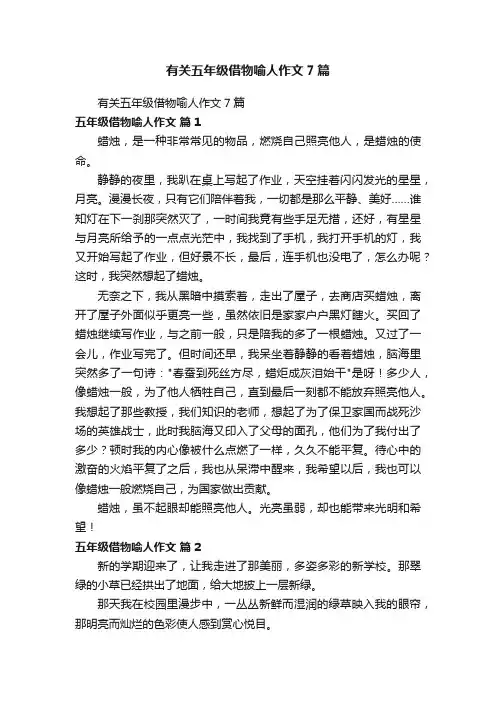 有关五年级借物喻人作文7篇

有关五年级借物喻人作文7篇

五年级借物喻人作文 篇1

蜡烛，是一种非常常见的物品，燃烧自己照亮他人，是蜡烛的使命。

静静的夜里，我趴在桌上写起了作业，天空挂着闪闪发光的星星，月亮。漫漫长夜，只有它们陪伴着我，一切都是那么平静、美好……谁知灯在下一刹那突然灭了，一时间我竟有些手足无措，还好，有星星与月亮所给予的一点点光芒中，我找到了手机，我打开手机的灯，我又开始写起了作业，但好景不长，最后，连手机也没电了，怎么办呢？这时，我突然想起了蜡烛。

无奈之下，我从黑暗中摸索着，走出了屋子，去商店买蜡烛，离开了屋子外面似乎更亮一些，虽然依旧是家家户户黑灯瞎火。买回了蜡烛继续写作业，与之前一般，只是陪我的多了一根蜡烛。又过了一会儿，作业写完了。但时间还早，我呆坐着静静的看着蜡烛，脑海里突然多了一句诗："春蚕到死丝方尽，蜡炬成灰泪始干"是呀！多少人，像蜡烛一般，为了他人牺牲自己，直到最后一刻都不能放弃照亮他人。我想起了那些教授，我们知识的老师，想起了为了保卫家国而战死沙场的英雄战士，此时我脑海又印入了父母的面孔，他们为了我付出了多少？顿时我的内心像被什么点燃了一样，久久不能平复。待心中的激奋的火焰平复了之后，我也从呆滞中醒来，我希望以后，我也可以像蜡烛一般燃烧自己，为国家做出贡献。

蜡烛，虽不起眼却能照亮他人。光亮虽弱，却也能带来光明和希望！

五年级借物喻人作文 篇2

新的学期迎来了，让我走进了那美丽，多姿多彩的新学校。那翠绿的小草已经拱出了地面，给大地披上一层新绿。

那天我在校园里漫步中，一丛丛新鲜而湿润的绿草映入我的眼帘，那明亮而灿烂的色彩使人感到赏心悦目。